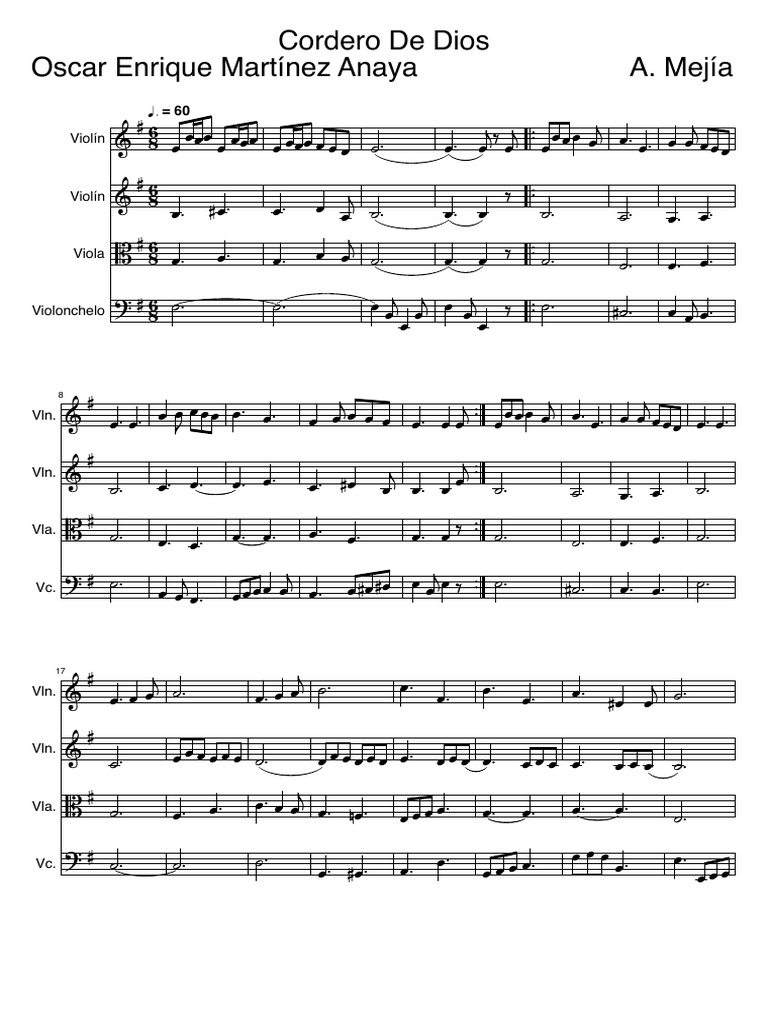 Cordero De Dios

Oscar Enrique Martínez Anaya

A. Mejía

♩. = 60

Violín

Violín

Viola

Violonchelo

8

Vln.

Vln.

Vla.

Vc.

17

Vln.

Vln.

Vla.

Vc.